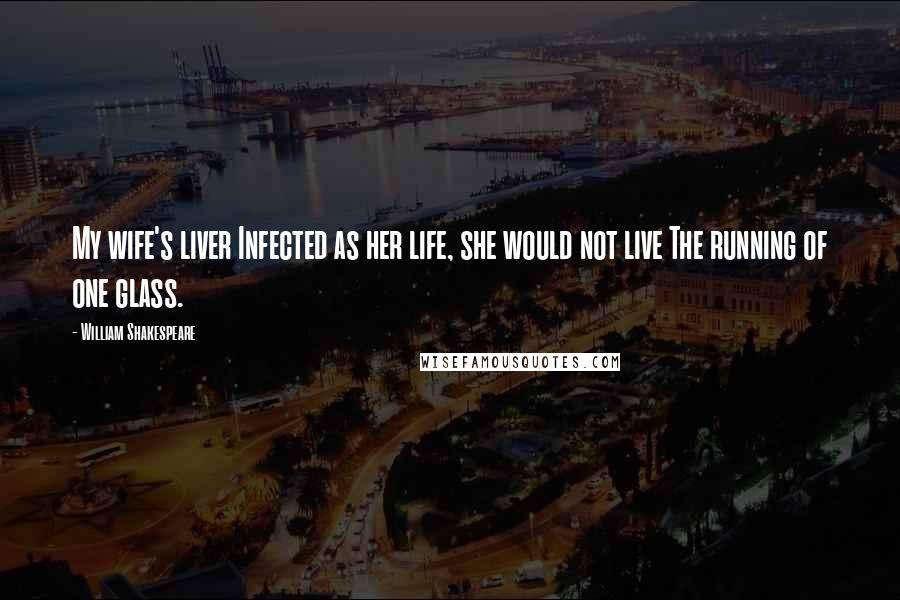 My wife's liver Infected as her life, she would not live The running of one glass.

- William Shakespeare

WISEFAMOUSQUOTES.COM